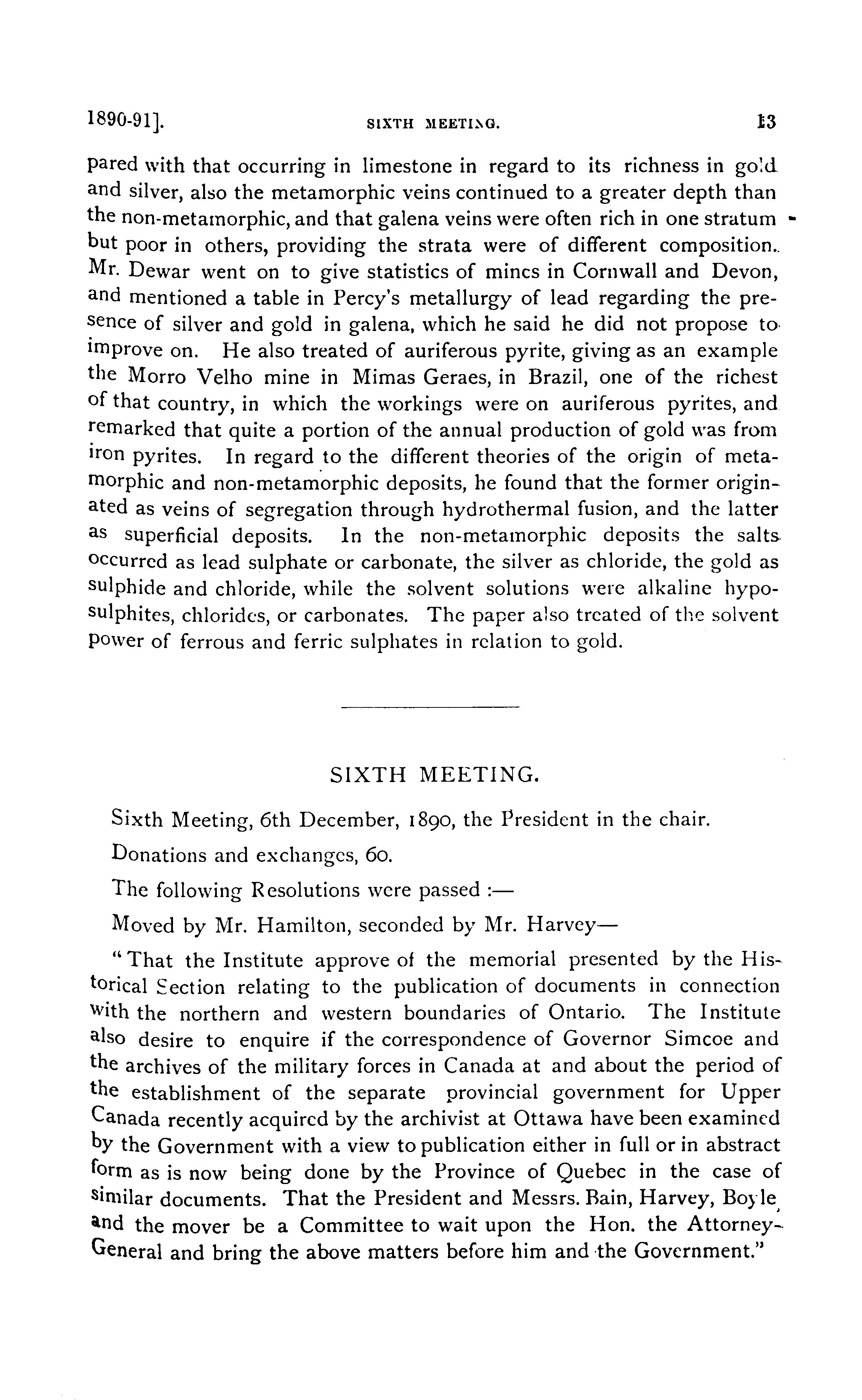 1890-91]. SIXTH MEETING. 13

pared with that occurring in limestone in regard to its richness in gold and silver, also the metamorphic veins continued to a greater depth than the non-metamorphic, and that galena veins were often rich in one stratum but poor in others, providing the strata were of different composition. Mr. Dewar went on to give statistics of mines in Cornwall and Devon, and mentioned a table in Percy's metallurgy of lead regarding the presence of silver and gold in galena, which he said he did not propose to improve on. He also treated of auriferous pyrite, giving as an example the Morro Velho mine in Mimas Geraes, in Brazil, one of the richest of that country, in which the workings were on auriferous pyrites, and remarked that quite a portion of the annual production of gold was from iron pyrites. In regard to the different theories of the origin of metamorphic and non-metamorphic deposits, he found that the former originated as veins of segregation through hydrothermal fusion, and the latter as superficial deposits. In the non-metamorphic deposits the salts occurred as lead sulphate or carbonate, the silver as chloride, the gold as sulphide and chloride, while the solvent solutions were alkaline hyposulphites, chlorides, or carbonates. The paper also treated of the solvent power of ferrous and ferric sulphates in relation to gold.

SIXTH MEETING.

Sixth Meeting, 6th December, 1890, the President in the chair.

Donations and exchanges, 60.

The following Resolutions were passed :—

Moved by Mr. Hamilton, seconded by Mr. Harvey—

"That the Institute approve of the memorial presented by the Historical Section relating to the publication of documents in connection with the northern and western boundaries of Ontario. The Institute also desire to enquire if the correspondence of Governor Simcoe and the archives of the military forces in Canada at and about the period of the establishment of the separate provincial government for Upper Canada recently acquired by the archivist at Ottawa have been examined by the Government with a view to publication either in full or in abstract form as is now being done by the Province of Quebec in the case of similar documents. That the President and Messrs. Bain, Harvey, Boyle and the mover be a Committee to wait upon the Hon. the Attorney-General and bring the above matters before him and the Government."